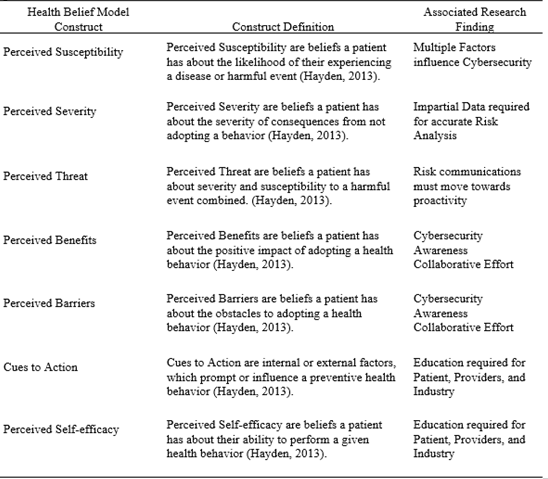 | Health Belief Model Construct | Construct Definition | Associated Research Finding |
|---|---|---|
| Perceived Susceptibility | Perceived Susceptibility are beliefs a patient has about the likelihood of their experiencing a disease or harmful event (Hayden, 2013). | Multiple Factors influence Cybersecurity |
| Perceived Severity | Perceived Severity are beliefs a patient has about the severity of consequences from not adopting a behavior (Hayden, 2013). | Impartial Data required for accurate Risk Analysis |
| Perceived Threat | Perceived Threat are beliefs a patient has about severity and susceptibility to a harmful event combined. (Hayden, 2013). | Risk communications must move towards proactivity |
| Perceived Benefits | Perceived Benefits are beliefs a patient has about the positive impact of adopting a health behavior (Hayden, 2013). | Cybersecurity Awareness Collaborative Effort |
| Perceived Barriers | Perceived Barriers are beliefs a patient has about the obstacles to adopting a health behavior (Hayden, 2013). | Cybersecurity Awareness Collaborative Effort |
| Cues to Action | Cues to Action are internal or external factors, which prompt or influence a preventive health behavior (Hayden, 2013). | Education required for Patient, Providers, and Industry |
| Perceived Self-efficacy | Perceived Self-efficacy are beliefs a patient has about their ability to perform a given health behavior (Hayden, 2013). | Education required for Patient, Providers, and Industry |